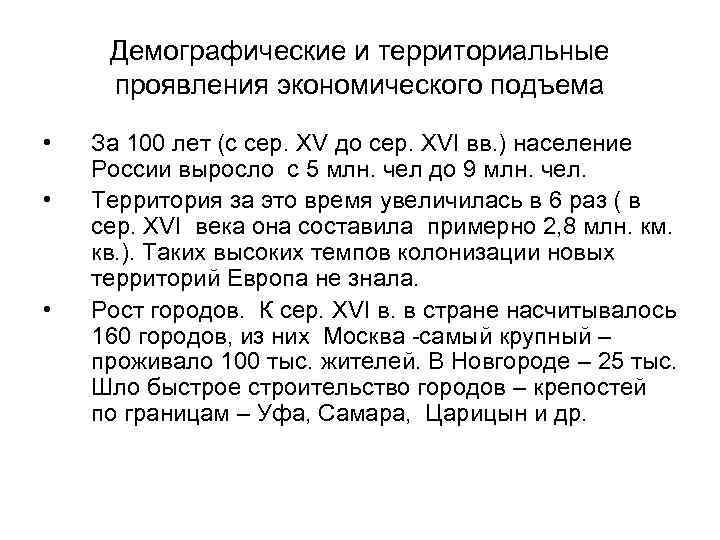 Демографические и территориальные проявления экономического подъема

• За 100 лет (с сер. XV до сер. XVI вв.) население России выросло с 5 млн. чел до 9 млн. чел.

• Территория за это время увеличилась в 6 раз ( в сер. XVI века она составила примерно 2,8 млн. км. кв.). Таких высоких темпов колонизации новых территорий Европа не знала.

• Рост городов. К сер. XVI в. в стране насчитывалось 160 городов, из них Москва -самый крупный – проживало 100 тыс. жителей. В Новгороде – 25 тыс. Шло быстрое строительство городов – крепостей по границам – Уфа, Самара, Царицын и др.